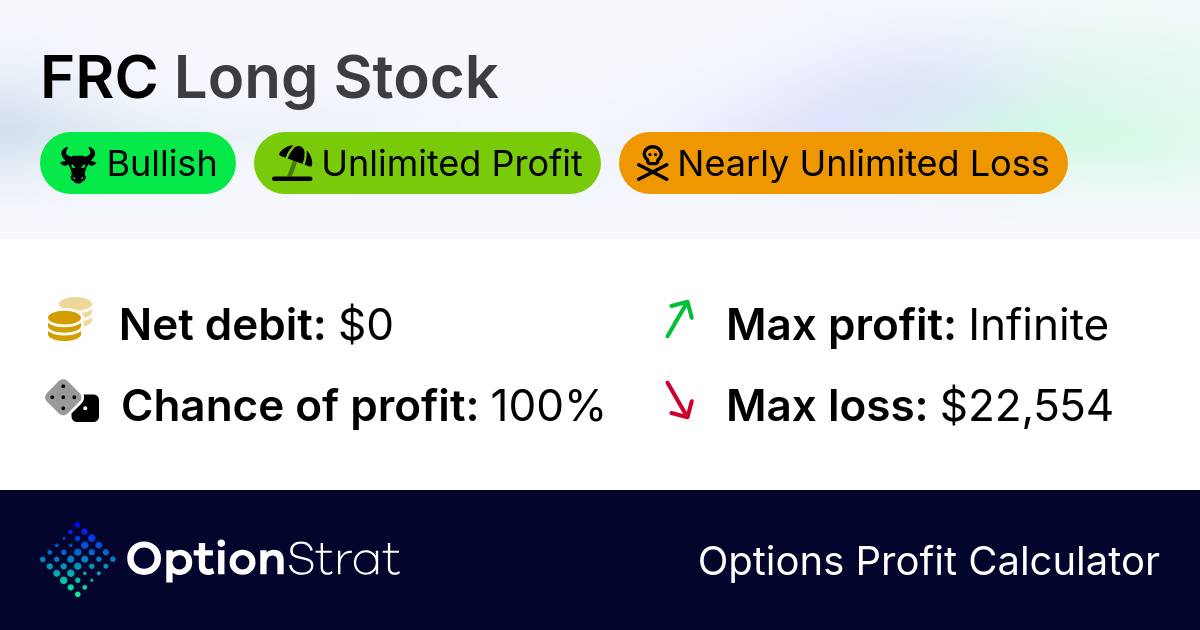 FRC Long Stock

Bullish Unlimited Profit Nearly Unlimited Loss

Net debit: $0

Chance of profit: 100%

Max profit: Infinite

Max loss: $22,554

OptionStrat

Options Profit Calculator